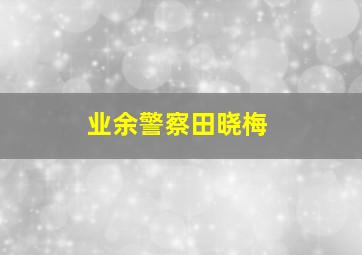 业余警察田晓梅